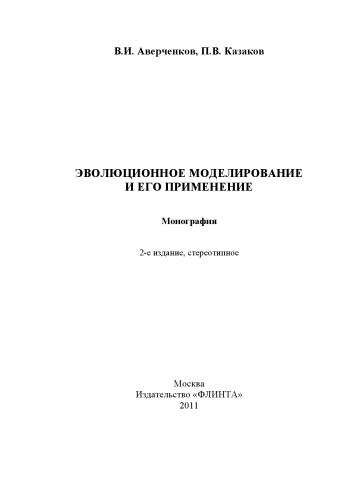 В.И. Аверченков, П.В. Казаков

ЭВОЛЮЦИОННОЕ МОДЕЛИРОВАНИЕ
И ЕГО ПРИМЕНЕНИЕ

Монография

2-е издание, стереотипное

Москва
Издательство «ФЛИНТА»
2011